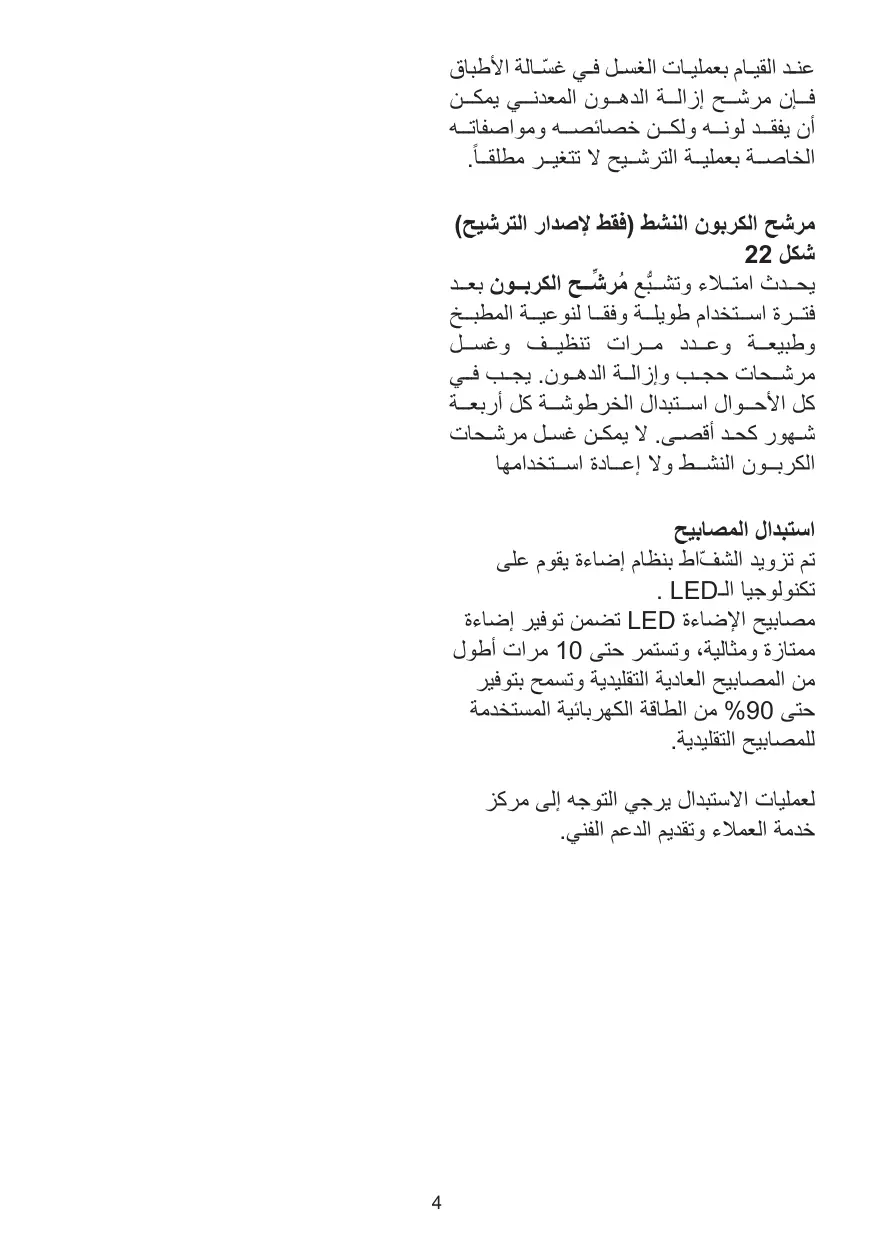 عند القيام بعمليات الغسل في غسّالة الأطباق فإن مرشح إزالة الدهون المعدني يمكن أن يفقد لونه ولكن خصائصه ومواصفاته الخاصة بعملية الترشيح لا تتغير مطلقاً.

مرشح الكربون النشط (فقط لإصدار الترشيح)
شكل 22
يحدث امتلاء وتشبُّع مُرشِّح الكربون بعد فترة استخدام طويلة وفقا لنوعية المطبخ وطبيعة وعدد مرات تنظيف وغسل مرشحات حجب وإزالة الدهون. يجب في كل الأحوال استبدال الخرطوشة كل أربعة شهور كحد أقصى. لا يمكن غسل مرشحات الكربون النشط ولا إعادة استخدامها

استبدال المصابيح
تم تزويد الشفّاط بنظام إضاءة يقوم على تكنولوجيا الـLED .
مصابيح الإضاءة LED تضمن توفير إضاءة ممتازة ومثالية، وتستمر حتى 10 مرات أطول من المصابيح العادية التقليدية وتسمح بتوفير حتى 90% من الطاقة الكهربائية المستخدمة للمصابيح التقليدية.

لعمليات الاستبدال يرجي التوجه إلى مركز خدمة العملاء وتقديم الدعم الفني.

4